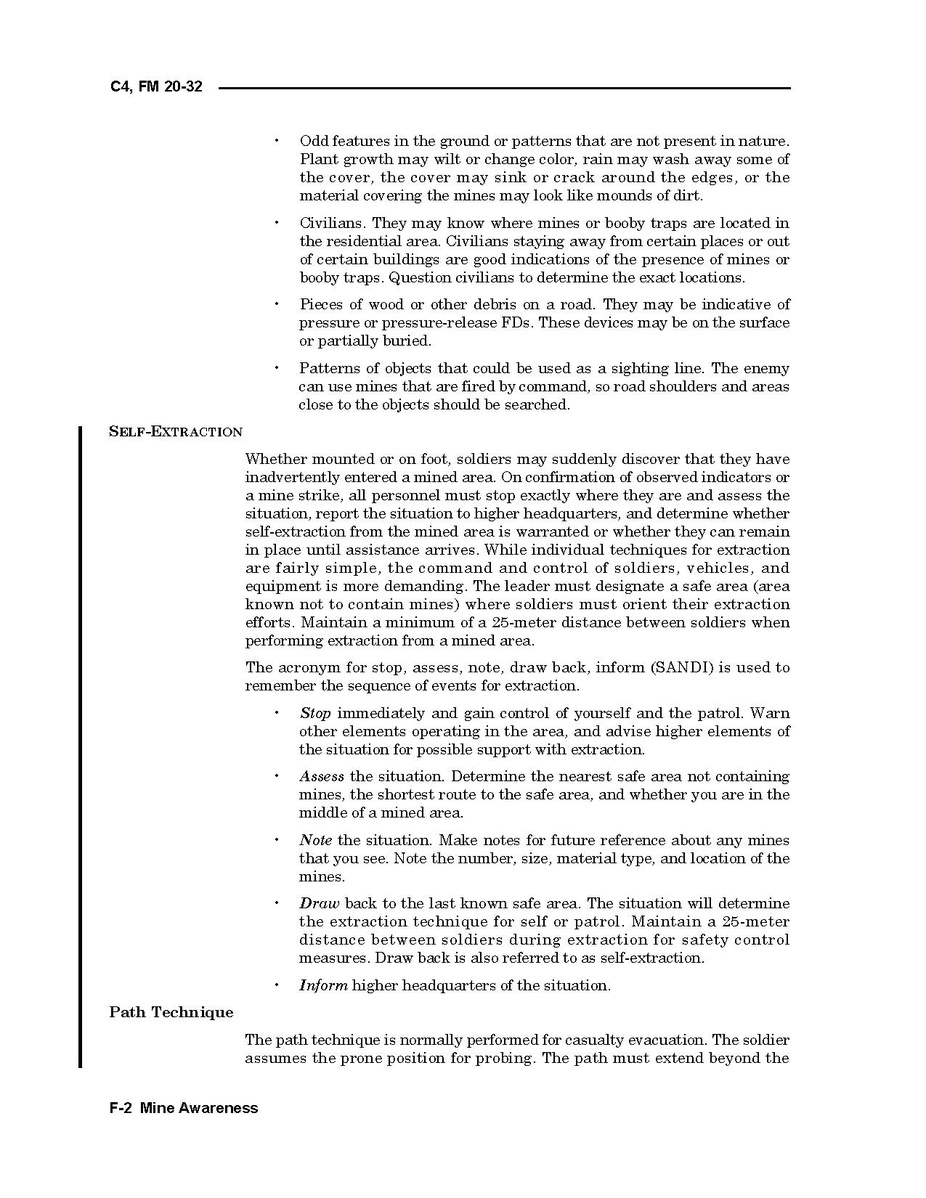 C4, FM 20-32

• Odd features in the ground or patterns that are not present in nature. Plant growth may wilt or change color, rain may wash away some of the cover, the cover may sink or crack around the edges, or the material covering the mines may look like mounds of dirt.

• Civilians. They may know where mines or booby traps are located in the residential area. Civilians staying away from certain places or out of certain buildings are good indications of the presence of mines or booby traps. Question civilians to determine the exact locations.

• Pieces of wood or other debris on a road. They may be indicative of pressure or pressure-release FDs. These devices may be on the surface or partially buried.

• Patterns of objects that could be used as a sighting line. The enemy can use mines that are fired by command, so road shoulders and areas close to the objects should be searched.

SELF-EXTRACTION

Whether mounted or on foot, soldiers may suddenly discover that they have inadvertently entered a mined area. On confirmation of observed indicators or a mine strike, all personnel must stop exactly where they are and assess the situation, report the situation to higher headquarters, and determine whether self-extraction from the mined area is warranted or whether they can remain in place until assistance arrives. While individual techniques for extraction are fairly simple, the command and control of soldiers, vehicles, and equipment is more demanding. The leader must designate a safe area (area known not to contain mines) where soldiers must orient their extraction efforts. Maintain a minimum of a 25-meter distance between soldiers when performing extraction from a mined area.

The acronym for stop, assess, note, draw back, inform (SANDI) is used to remember the sequence of events for extraction.

• Stop immediately and gain control of yourself and the patrol. Warn other elements operating in the area, and advise higher elements of the situation for possible support with extraction.

• Assess the situation. Determine the nearest safe area not containing mines, the shortest route to the safe area, and whether you are in the middle of a mined area.

• Note the situation. Make notes for future reference about any mines that you see. Note the number, size, material type, and location of the mines.

• Draw back to the last known safe area. The situation will determine the extraction technique for self or patrol. Maintain a 25-meter distance between soldiers during extraction for safety control measures. Draw back is also referred to as self-extraction.

• Inform higher headquarters of the situation.

Path Technique

The path technique is normally performed for casualty evacuation. The soldier assumes the prone position for probing. The path must extend beyond the

F-2 Mine Awareness